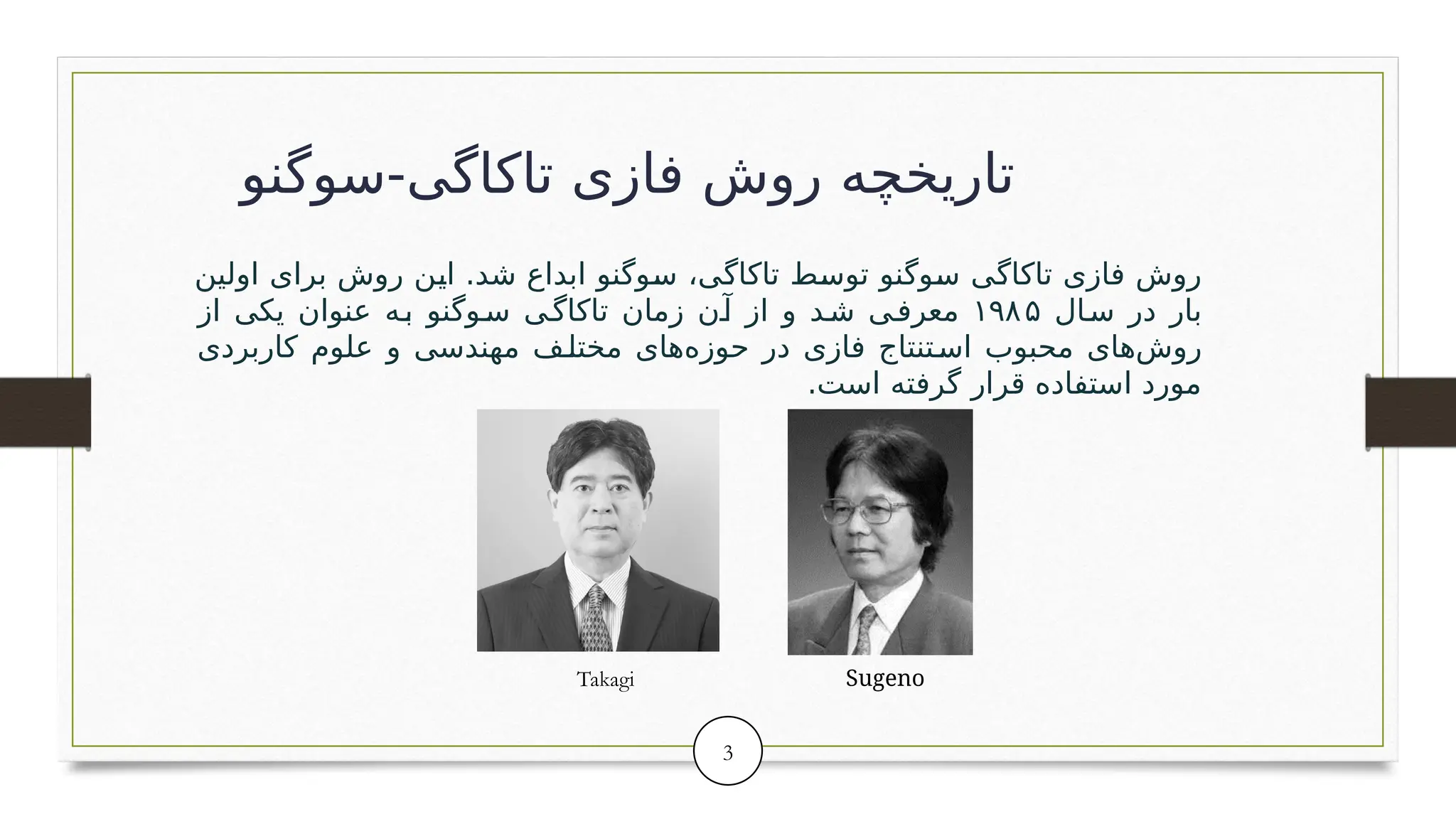 تاریخچه روش فازی تاکاگی-سوگنو

روش فازی تاکاگی سوگنو توسط تاکاگی، سوگنو ابداع شد. این روش برای اولین بار در سال ۱۹۸۵ معرفی شد و از آن زمان تاکاگی سوگنو به عنوان یکی از روش‌های محبوب استنتاج فازی در حوزه‌های مختلف مهندسی و علوم کاربردی مورد استفاده قرار گرفته است.

Takagi

Sugeno

3